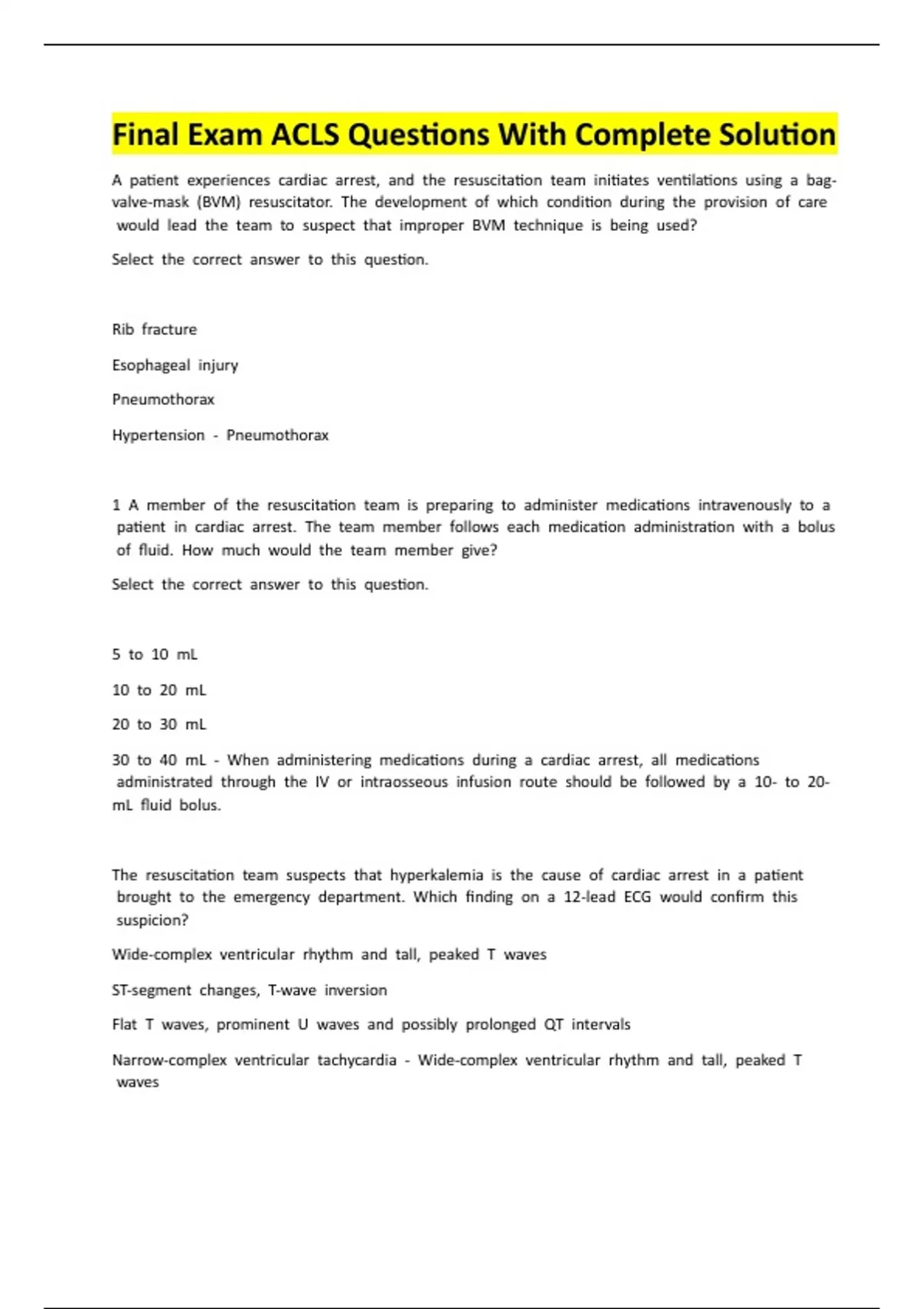 Final Exam ACLS Questions With Complete Solution

A patient experiences cardiac arrest, and the resuscitation team initiates ventilations using a bag-valve-mask (BVM) resuscitator. The development of which condition during the provision of care would lead the team to suspect that improper BVM technique is being used?

Select the correct answer to this question.

Rib fracture

Esophageal injury

Pneumothorax

Hypertension - Pneumothorax

1 A member of the resuscitation team is preparing to administer medications intravenously to a patient in cardiac arrest. The team member follows each medication administration with a bolus of fluid. How much would the team member give?

Select the correct answer to this question.

5 to 10 mL

10 to 20 mL

20 to 30 mL

30 to 40 mL - When administering medications during a cardiac arrest, all medications administrated through the IV or intraosseous infusion route should be followed by a 10- to 20-mL fluid bolus.

The resuscitation team suspects that hyperkalemia is the cause of cardiac arrest in a patient brought to the emergency department. Which finding on a 12-lead ECG would confirm this suspicion?

Wide-complex ventricular rhythm and tall, peaked T waves

ST-segment changes, T-wave inversion

Flat T waves, prominent U waves and possibly prolonged QT intervals

Narrow-complex ventricular tachycardia - Wide-complex ventricular rhythm and tall, peaked T waves